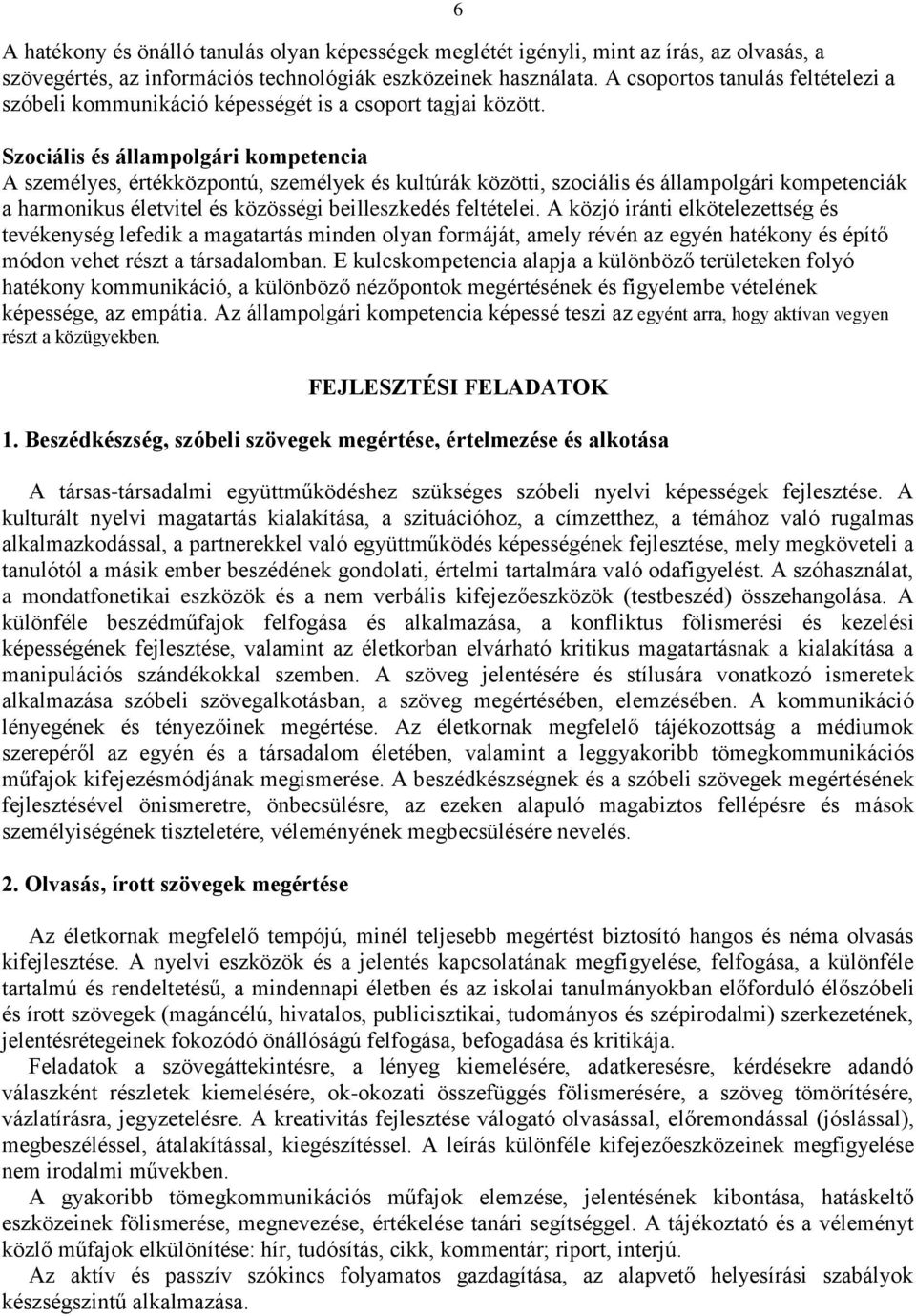 6

A hatékony és önálló tanulás olyan képességek meglétét igényli, mint az írás, az olvasás, a szövegértés, az információs technológiák eszközeinek használata. A csoportos tanulás feltételezi a szóbeli kommunikáció képességét is a csoport tagjai között.

Szociális és állampolgári kompetencia
A személyes, értékközpontú, személyek és kultúrák közötti, szociális és állampolgári kompetenciák a harmonikus életvitel és közösségi beilleszkedés feltételei. A közjó iránti elkötelezettség és tevékenység lefedik a magatartás minden olyan formáját, amely révén az egyén hatékony és építő módon vehet részt a társadalomban. E kulcskompetencia alapja a különböző területeken folyó hatékony kommunikáció, a különböző nézőpontok megértésének és figyelembe vételének képessége, az empátia. Az állampolgári kompetencia képessé teszi az egyént arra, hogy aktívan vegyen részt a közügyekben.

FEJLESZTÉSI FELADATOK

1. Beszédkészség, szóbeli szövegek megértése, értelmezése és alkotása

A társas-társadalmi együttműködéshez szükséges szóbeli nyelvi képességek fejlesztése. A kulturált nyelvi magatartás kialakítása, a szituációhoz, a címzetthez, a témához való rugalmas alkalmazkodással, a partnerekkel való együttműködés képességének fejlesztése, mely megköveteli a tanulótól a másik ember beszédének gondolati, értelmi tartalmára való odafigyelést. A szóhasználat, a mondatfonetikai eszközök és a nem verbális kifejezőeszközök (testbeszéd) összehangolása. A különféle beszédműfajok felfogása és alkalmazása, a konfliktus fölismerési és kezelési képességének fejlesztése, valamint az életkorban elvárható kritikus magatartásnak a kialakítása a manipulációs szándékokkal szemben. A szöveg jelentésére és stílusára vonatkozó ismeretek alkalmazása szóbeli szövegalkotásban, a szöveg megértésében, elemzésében. A kommunikáció lényegének és tényezőinek megértése. Az életkornak megfelelő tájékozottság a médiumok szerepéről az egyén és a társadalom életében, valamint a leggyakoribb tömegkommunikációs műfajok kifejezésmódjának megismerése. A beszédkészségnek és a szóbeli szövegek megértésének fejlesztésével önismeretre, önbecsülésre, az ezeken alapuló magabiztos fellépésre és mások személyiségének tiszteletére, véleményének megbecsülésére nevelés.

2. Olvasás, írott szövegek megértése

Az életkornak megfelelő tempójú, minél teljesebb megértést biztosító hangos és néma olvasás kifejlesztése. A nyelvi eszközök és a jelentés kapcsolatának megfigyelése, felfogása, a különféle tartalmú és rendeltetésű, a mindennapi életben és az iskolai tanulmányokban előforduló élőszóbeli és írott szövegek (magáncélú, hivatalos, publicisztikai, tudományos és szépirodalmi) szerkezetének, jelentésrétegeinek fokozódó önállóságú felfogása, befogadása és kritikája.
Feladatok a szövegáttekintésre, a lényeg kiemelésére, adatkeresésre, kérdésekre adandó válaszként részletek kiemelésére, ok-okozati összefüggés fölismerésére, a szöveg tömörítésére, vázlatírásra, jegyzetelésre. A kreativitás fejlesztése válogató olvasással, előremondással (jóslással), megbeszéléssel, átalakítással, kiegészítéssel. A leírás különféle kifejezőeszközeinek megfigyelése nem irodalmi művekben.
A gyakoribb tömegkommunikációs műfajok elemzése, jelentésének kibontása, hatáskeltő eszközeinek fölismerése, megnevezése, értékelése tanári segítséggel. A tájékoztató és a véleményt közlő műfajok elkülönítése: hír, tudósítás, cikk, kommentár; riport, interjú.
Az aktív és passzív szókincs folyamatos gazdagítása, az alapvető helyesírási szabályok készségszintű alkalmazása.